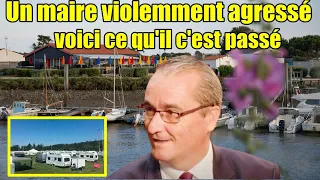 Un maire violemment agressé voici ce qu'il c'est passé